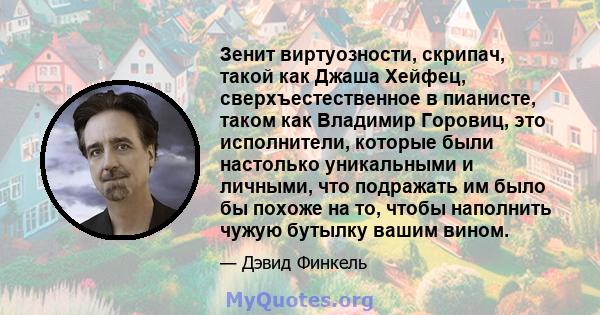 Зенит виртуозности, скрипач, такой как Джаша Хейфец, сверхъестественное в пианисте, таком как Владимир Горовиц, это исполнители, которые были настолько уникальными и личными, что подражать им было бы похоже на то, чтобы наполнить чужую бутылку вашим вином.

— Дэвид Финкель

MyQuotes.org